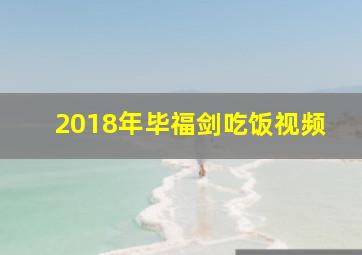 2018年毕福剑吃饭视频